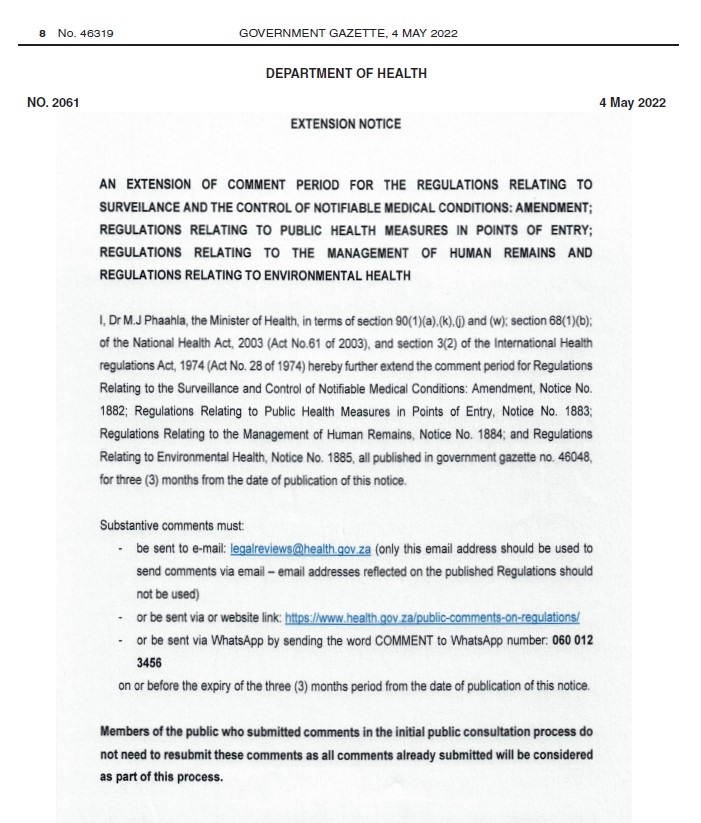 8 No. 46319 GOVERNMENT GAZETTE, 4 MAY 2022

DEPARTMENT OF HEALTH

NO. 2061 4 May 2022

EXTENSION NOTICE

AN EXTENSION OF COMMENT PERIOD FOR THE REGULATIONS RELATING TO SURVEILANCE AND THE CONTROL OF NOTIFIABLE MEDICAL CONDITIONS: AMENDMENT; REGULATIONS RELATING TO PUBLIC HEALTH MEASURES IN POINTS OF ENTRY; REGULATIONS RELATING TO THE MANAGEMENT OF HUMAN REMAINS AND REGULATIONS RELATING TO ENVIRONMENTAL HEALTH

I, Dr M.J Phaahla, the Minister of Health, in terms of section 90(1)(a),(k),(j) and (w); section 68(1)(b); of the National Health Act, 2003 (Act No.61 of 2003), and section 3(2) of the International Health regulations Act, 1974 (Act No. 28 of 1974) hereby further extend the comment period for Regulations Relating to the Surveillance and Control of Notifiable Medical Conditions: Amendment, Notice No. 1882; Regulations Relating to Public Health Measures in Points of Entry, Notice No. 1883; Regulations Relating to the Management of Human Remains, Notice No. 1884; and Regulations Relating to Environmental Health, Notice No. 1885, all published in government gazette no. 46048, for three (3) months from the date of publication of this notice.

Substantive comments must:
- be sent to e-mail: legalreviews@health.gov.za (only this email address should be used to send comments via email – email addresses reflected on the published Regulations should not be used)
- or be sent via or website link: https://www.health.gov.za/public-comments-on-regulations/
- or be sent via WhatsApp by sending the word COMMENT to WhatsApp number: 060 012 3456

on or before the expiry of the three (3) months period from the date of publication of this notice.

Members of the public who submitted comments in the initial public consultation process do not need to resubmit these comments as all comments already submitted will be considered as part of this process.